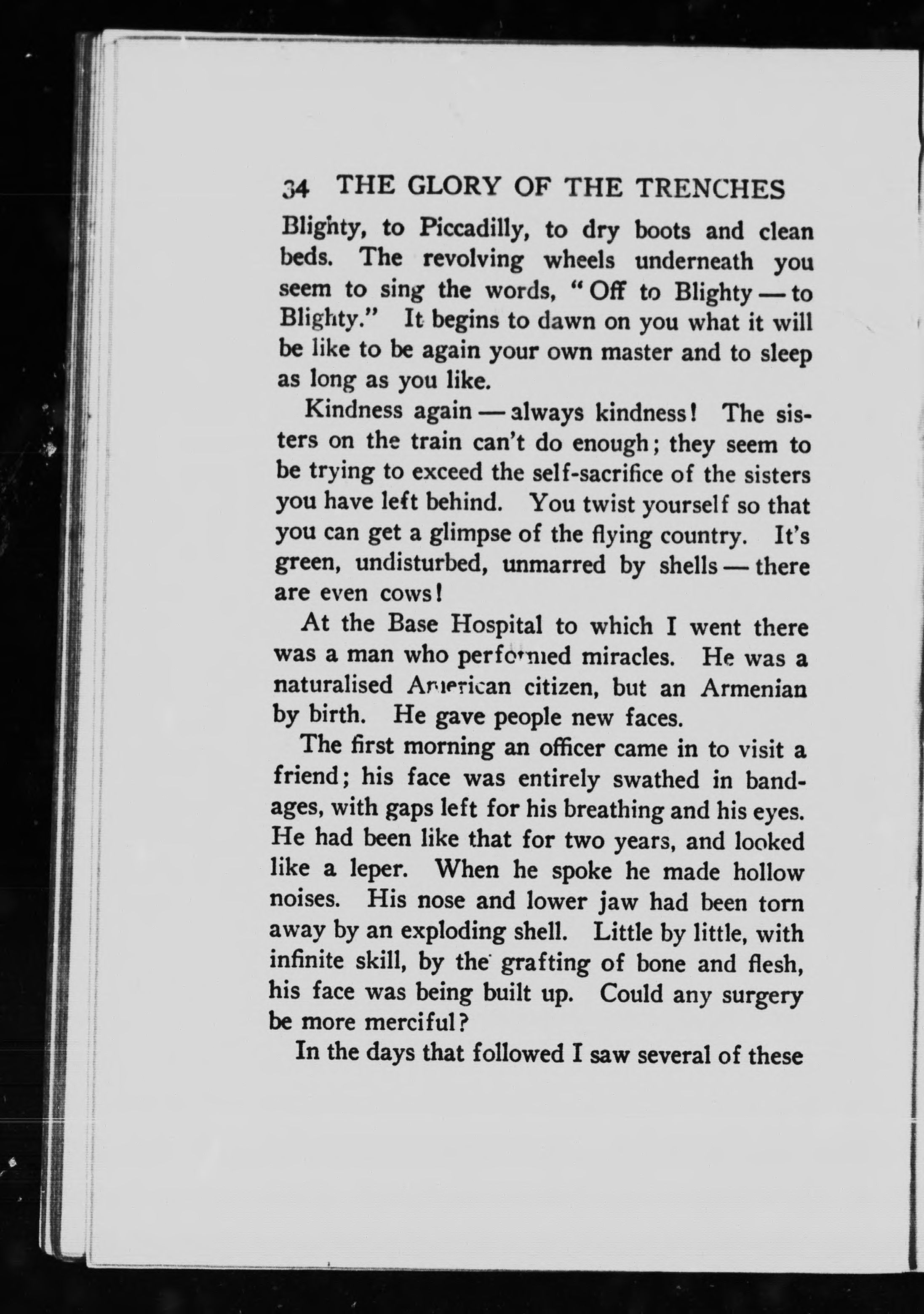 34 THE GLORY OF THE TRENCHES

Blighty, to Piccadilly, to dry boots and clean beds. The revolving wheels underneath you seem to sing the words, "Off to Blighty — to Blighty." It begins to dawn on you what it will be like to be again your own master and to sleep as long as you like.

Kindness again — always kindness! The sisters on the train can't do enough; they seem to be trying to exceed the self-sacrifice of the sisters you have left behind. You twist yourself so that you can get a glimpse of the flying country. It's green, undisturbed, unmarred by shells — there are even cows!

At the Base Hospital to which I went there was a man who performed miracles. He was a naturalised American citizen, but an Armenian by birth. He gave people new faces.

The first morning an officer came in to visit a friend; his face was entirely swathed in bandages, with gaps left for his breathing and his eyes. He had been like that for two years, and looked like a leper. When he spoke he made hollow noises. His nose and lower jaw had been torn away by an exploding shell. Little by little, with infinite skill, by the grafting of bone and flesh, his face was being built up. Could any surgery be more merciful?

In the days that followed I saw several of these